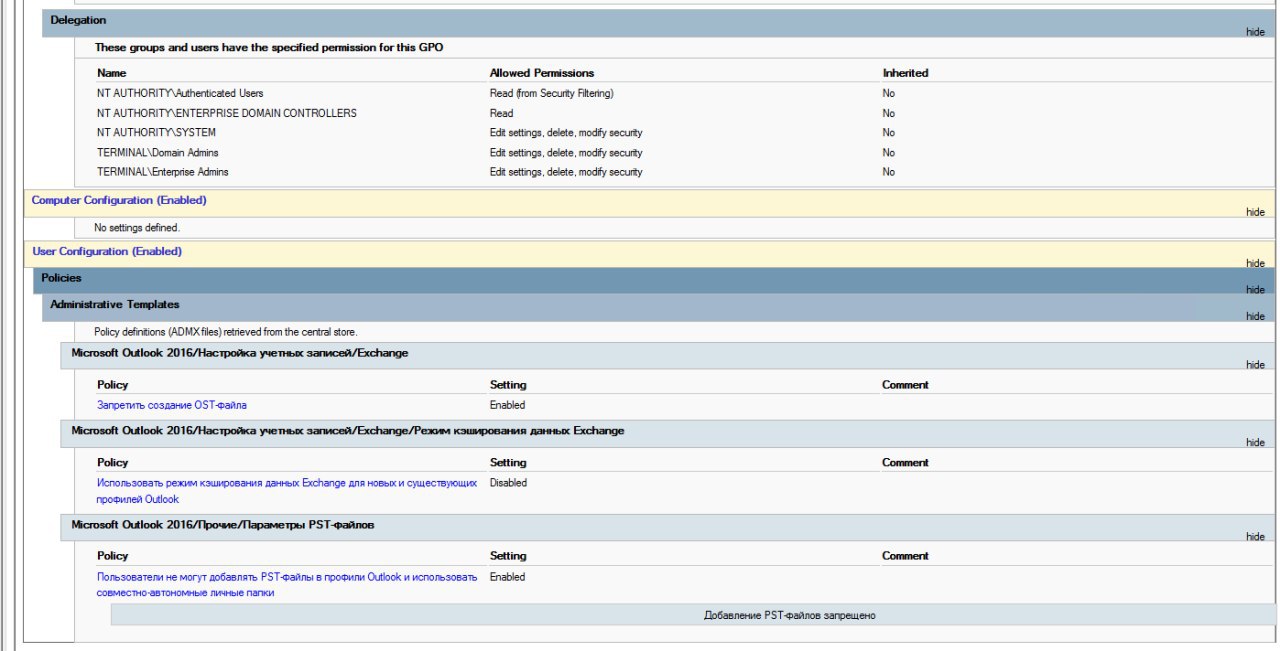 Delegation
hide

These groups and users have the specified permission for this GPO

| Name | Allowed Permissions | Inherited |
|---|---|---|
| NT AUTHORITY\Authenticated Users | Read (from Security Filtering) | No |
| NT AUTHORITY\ENTERPRISE DOMAIN CONTROLLERS | Read | No |
| NT AUTHORITY\SYSTEM | Edit settings, delete, modify security | No |
| TERMINAL\Domain Admins | Edit settings, delete, modify security | No |
| TERMINAL\Enterprise Admins | Edit settings, delete, modify security | No |

Computer Configuration (Enabled)
hide

No settings defined.

User Configuration (Enabled)
hide

Policies
hide

Administrative Templates
hide

Policy definitions (ADMX files) retrieved from the central store.

Microsoft Outlook 2016/Настройка учетных записей/Exchange
hide

| Policy | Setting | Comment |
|---|---|---|
| Запретить создание OST-файла | Enabled | |

Microsoft Outlook 2016/Настройка учетных записей/Exchange/Режим кэширования данных Exchange
hide

| Policy | Setting | Comment |
|---|---|---|
| Использовать режим кэширования данных Exchange для новых и существующих профилей Outlook | Disabled | |

Microsoft Outlook 2016/Прочие/Параметры PST-файлов
hide

| Policy | Setting | Comment |
|---|---|---|
| Пользователи не могут добавлять PST-файлы в профили Outlook и использовать совместно-автономные личные папки | Enabled | |

Добавление PST-файлов запрещено